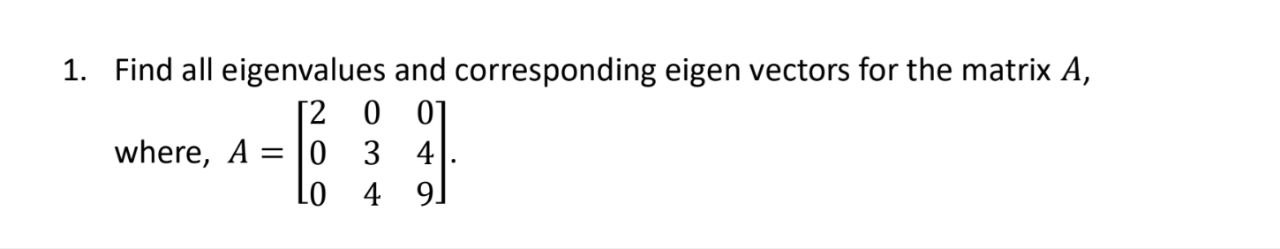 1. Find all eigenvalues and corresponding eigen vectors for the matrix $A$,

where, $A = \begin{bmatrix} 2 & 0 & 0 \\ 0 & 3 & 4 \\ 0 & 4 & 9 \end{bmatrix}$.